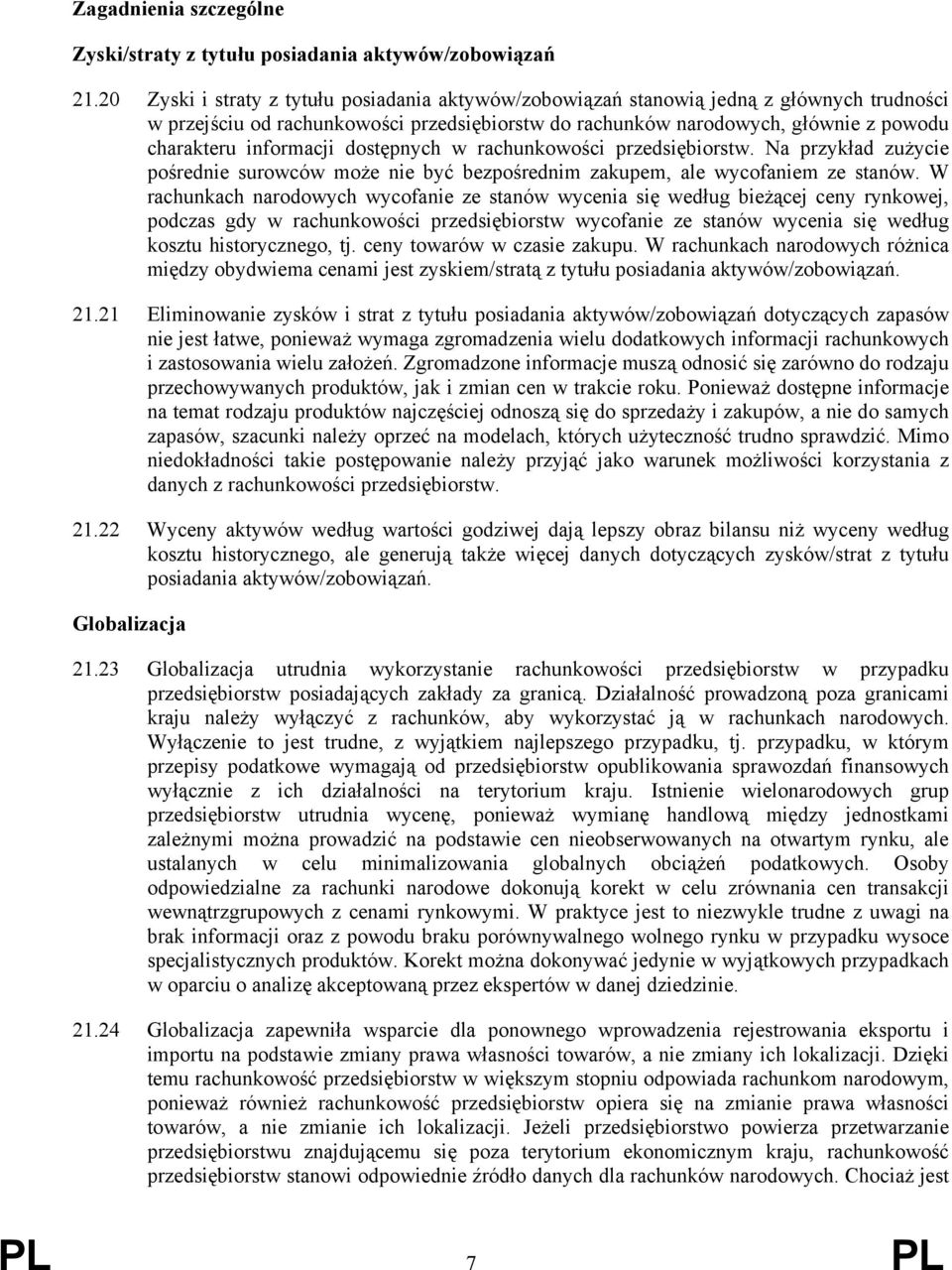 Zagadnienia szczególne

Zyski/straty z tytułu posiadania aktywów/zobowiązań

21.20 Zyski i straty z tytułu posiadania aktywów/zobowiązań stanowią jedną z głównych trudności w przejściu od rachunkowości przedsiębiorstw do rachunków narodowych, głównie z powodu charakteru informacji dostępnych w rachunkowości przedsiębiorstw. Na przykład zużycie pośrednie surowców może nie być bezpośrednim zakupem, ale wycofaniem ze stanów. W rachunkach narodowych wycofanie ze stanów wycenia się według bieżącej ceny rynkowej, podczas gdy w rachunkowości przedsiębiorstw wycofanie ze stanów wycenia się według kosztu historycznego, tj. ceny towarów w czasie zakupu. W rachunkach narodowych różnica między obydwiema cenami jest zyskiem/stratą z tytułu posiadania aktywów/zobowiązań.

21.21 Eliminowanie zysków i strat z tytułu posiadania aktywów/zobowiązań dotyczących zapasów nie jest łatwe, ponieważ wymaga zgromadzenia wielu dodatkowych informacji rachunkowych i zastosowania wielu założeń. Zgromadzone informacje muszą odnosić się zarówno do rodzaju przechowywanych produktów, jak i zmian cen w trakcie roku. Ponieważ dostępne informacje na temat rodzaju produktów najczęściej odnoszą się do sprzedaży i zakupów, a nie do samych zapasów, szacunki należy oprzeć na modelach, których użyteczność trudno sprawdzić. Mimo niedokładności takie postępowanie należy przyjąć jako warunek możliwości korzystania z danych z rachunkowości przedsiębiorstw.

21.22 Wyceny aktywów według wartości godziwej dają lepszy obraz bilansu niż wyceny według kosztu historycznego, ale generują także więcej danych dotyczących zysków/strat z tytułu posiadania aktywów/zobowiązań.

Globalizacja

21.23 Globalizacja utrudnia wykorzystanie rachunkowości przedsiębiorstw w przypadku przedsiębiorstw posiadających zakłady za granicą. Działalność prowadzoną poza granicami kraju należy wyłączyć z rachunków, aby wykorzystać ją w rachunkach narodowych. Wyłączenie to jest trudne, z wyjątkiem najlepszego przypadku, tj. przypadku, w którym przepisy podatkowe wymagają od przedsiębiorstw opublikowania sprawozdań finansowych wyłącznie z ich działalności na terytorium kraju. Istnienie wielonarodowych grup przedsiębiorstw utrudnia wycenę, ponieważ wymianę handlową między jednostkami zależnymi można prowadzić na podstawie cen nieobserwowanych na otwartym rynku, ale ustalanych w celu minimalizowania globalnych obciążeń podatkowych. Osoby odpowiedzialne za rachunki narodowe dokonują korekt w celu zrównania cen transakcji wewnątrzgrupowych z cenami rynkowymi. W praktyce jest to niezwykle trudne z uwagi na brak informacji oraz z powodu braku porównywalnego wolnego rynku w przypadku wysoce specjalistycznych produktów. Korekt można dokonywać jedynie w wyjątkowych przypadkach w oparciu o analizę akceptowaną przez ekspertów w danej dziedzinie.

21.24 Globalizacja zapewniła wsparcie dla ponownego wprowadzenia rejestrowania eksportu i importu na podstawie zmiany prawa własności towarów, a nie zmiany ich lokalizacji. Dzięki temu rachunkowość przedsiębiorstw w większym stopniu odpowiada rachunkom narodowym, ponieważ również rachunkowość przedsiębiorstw opiera się na zmianie prawa własności towarów, a nie zmianie ich lokalizacji. Jeżeli przedsiębiorstwo powierza przetwarzanie przedsiębiorstwu znajdującemu się poza terytorium ekonomicznym kraju, rachunkowość przedsiębiorstw stanowi odpowiednie źródło danych dla rachunków narodowych. Chociaż jest

PL 7 PL